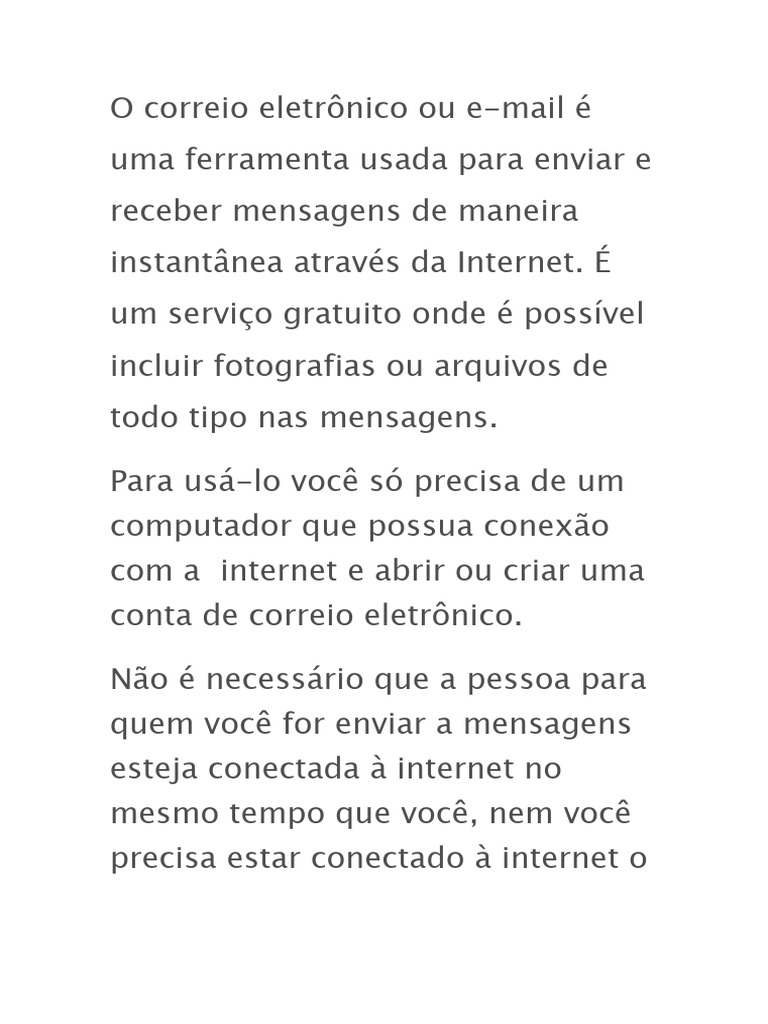 O correio eletrônico ou e-mail é uma ferramenta usada para enviar e receber mensagens de maneira instantânea através da Internet. É um serviço gratuito onde é possível incluir fotografias ou arquivos de todo tipo nas mensagens.

Para usá-lo você só precisa de um computador que possua conexão com a  internet e abrir ou criar uma conta de correio eletrônico.

Não é necessário que a pessoa para quem você for enviar a mensagens esteja conectada à internet no mesmo tempo que você, nem você precisa estar conectado à internet o